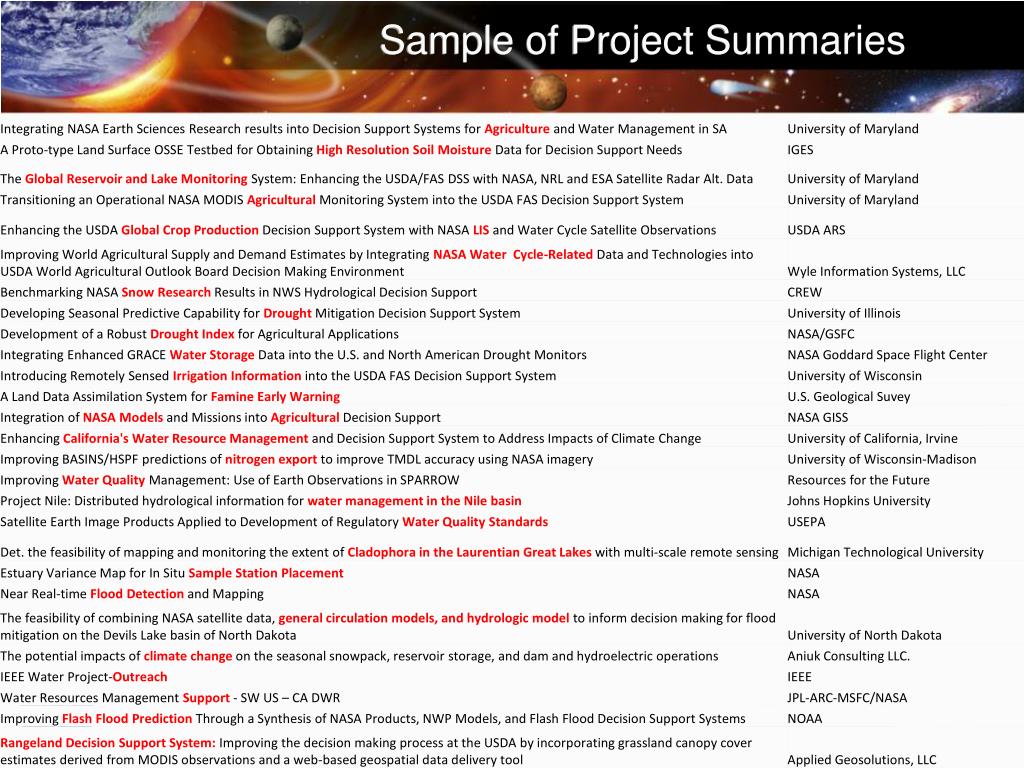 Sample of Project Summaries

| | |
|---|---|
| Integrating NASA Earth Sciences Research results into Decision Support Systems for Agriculture and Water Management in SA | University of Maryland |
| A Proto-type Land Surface OSSE Testbed for Obtaining High Resolution Soil Moisture Data for Decision Support Needs | IGES |
| The Global Reservoir and Lake Monitoring System: Enhancing the USDA/FAS DSS with NASA, NRL and ESA Satellite Radar Alt. Data | University of Maryland |
| Transitioning an Operational NASA MODIS Agricultural Monitoring System into the USDA FAS Decision Support System | University of Maryland |
| Enhancing the USDA Global Crop Production Decision Support System with NASA LIS and Water Cycle Satellite Observations | USDA ARS |
| Improving World Agricultural Supply and Demand Estimates by Integrating NASA Water Cycle-Related Data and Technologies into USDA World Agricultural Outlook Board Decision Making Environment | Wyle Information Systems, LLC |
| Benchmarking NASA Snow Research Results in NWS Hydrological Decision Support | CREW |
| Developing Seasonal Predictive Capability for Drought Mitigation Decision Support System | University of Illinois |
| Development of a Robust Drought Index for Agricultural Applications | NASA/GSFC |
| Integrating Enhanced GRACE Water Storage Data into the U.S. and North American Drought Monitors | NASA Goddard Space Flight Center |
| Introducing Remotely Sensed Irrigation Information into the USDA FAS Decision Support System | University of Wisconsin |
| A Land Data Assimilation System for Famine Early Warning | U.S. Geological Suvey |
| Integration of NASA Models and Missions into Agricultural Decision Support | NASA GISS |
| Enhancing California's Water Resource Management and Decision Support System to Address Impacts of Climate Change | University of California, Irvine |
| Improving BASINS/HSPF predictions of nitrogen export to improve TMDL accuracy using NASA imagery | University of Wisconsin-Madison |
| Improving Water Quality Management: Use of Earth Observations in SPARROW | Resources for the Future |
| Project Nile: Distributed hydrological information for water management in the Nile basin | Johns Hopkins University |
| Satellite Earth Image Products Applied to Development of Regulatory Water Quality Standards | USEPA |
| Det. the feasibility of mapping and monitoring the extent of Cladophora in the Laurentian Great Lakes with multi-scale remote sensing | Michigan Technological University |
| Estuary Variance Map for In Situ Sample Station Placement | NASA |
| Near Real-time Flood Detection and Mapping | NASA |
| The feasibility of combining NASA satellite data, general circulation models, and hydrologic model to inform decision making for flood mitigation on the Devils Lake basin of North Dakota | University of North Dakota |
| The potential impacts of climate change on the seasonal snowpack, reservoir storage, and dam and hydroelectric operations | Aniuk Consulting LLC. |
| IEEE Water Project-Outreach | IEEE |
| Water Resources Management Support - SW US – CA DWR | JPL-ARC-MSFC/NASA |
| Improving Flash Flood Prediction Through a Synthesis of NASA Products, NWP Models, and Flash Flood Decision Support Systems | NOAA |
| Rangeland Decision Support System: Improving the decision making process at the USDA by incorporating grassland canopy cover estimates derived from MODIS observations and a web-based geospatial data delivery tool | Applied Geosolutions, LLC |